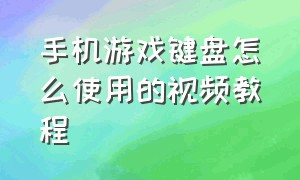 手机游戏键盘怎么使用的视频教程